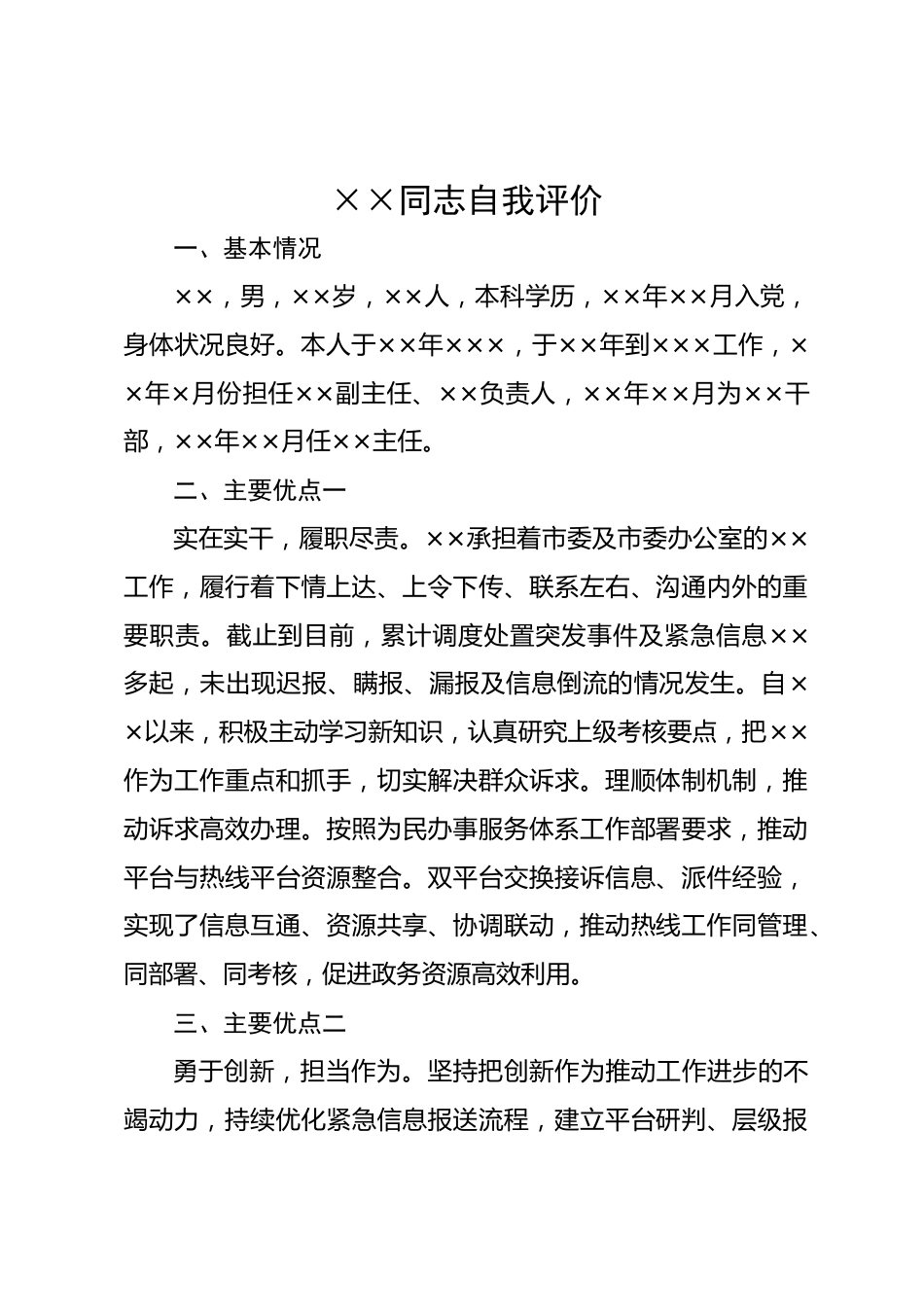 ××同志自我评价

一、基本情况

××，男，××岁，××人，本科学历，××年××月入党，身体状况良好。本人于××年×××，于××年到×××工作，××年×月份担任××副主任、××负责人，××年××月为××干部，××年××月任××主任。

二、主要优点一

实在实干，履职尽责。××承担着市委及市委办公室的××工作，履行着下情上达、上令下传、联系左右、沟通内外的重要职责。截止到目前，累计调度处置突发事件及紧急信息××多起，未出现迟报、瞒报、漏报及信息倒流的情况发生。自××以来，积极主动学习新知识，认真研究上级考核要点，把××作为工作重点和抓手，切实解决群众诉求。理顺体制机制，推动诉求高效办理。按照为民办事服务体系工作部署要求，推动平台与热线平台资源整合。双平台交换接诉信息、派件经验，实现了信息互通、资源共享、协调联动，推动热线工作同管理、同部署、同考核，促进政务资源高效利用。

三、主要优点二

勇于创新，担当作为。坚持把创新作为推动工作进步的不竭动力，持续优化紧急信息报送流程，建立平台研判、层级报